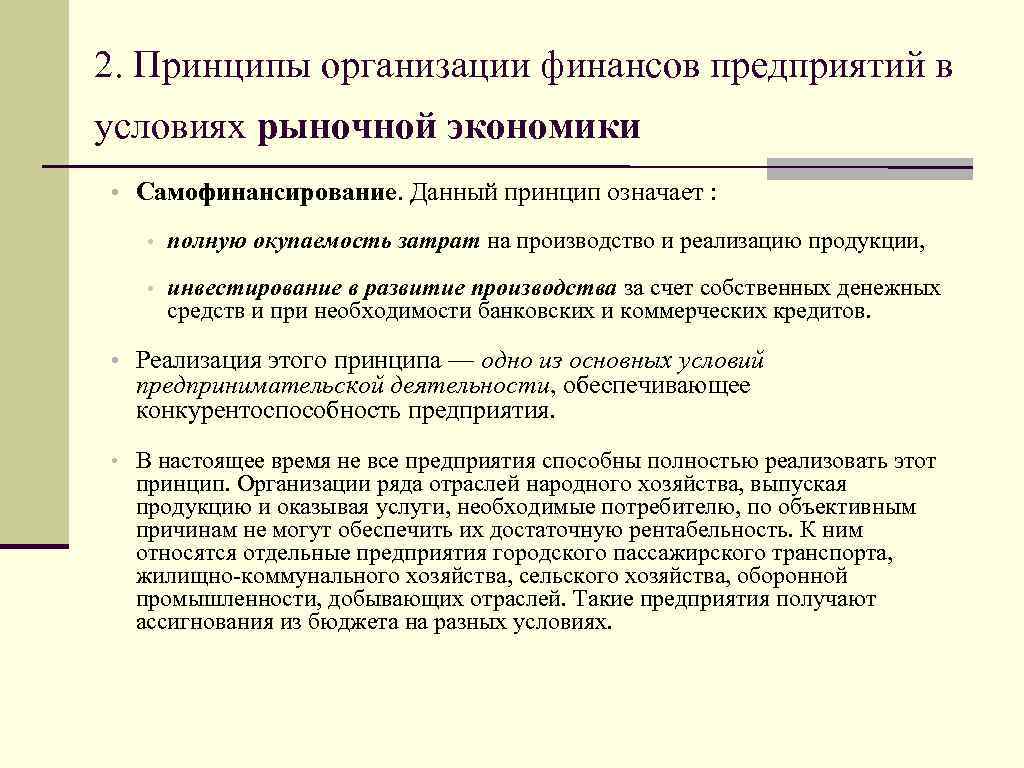 2. Принципы организации финансов предприятий в условиях рыночной экономики

• Самофинансирование. Данный принцип означает :

• полную окупаемость затрат на производство и реализацию продукции,

• инвестирование в развитие производства за счет собственных денежных средств и при необходимости банковских и коммерческих кредитов.

• Реализация этого принципа — одно из основных условий предпринимательской деятельности, обеспечивающее конкурентоспособность предприятия.

• В настоящее время не все предприятия способны полностью реализовать этот принцип. Организации ряда отраслей народного хозяйства, выпуская продукцию и оказывая услуги, необходимые потребителю, по объективным причинам не могут обеспечить их достаточную рентабельность. К ним относятся отдельные предприятия городского пассажирского транспорта, жилищно-коммунального хозяйства, сельского хозяйства, оборонной промышленности, добывающих отраслей. Такие предприятия получают ассигнования из бюджета на разных условиях.